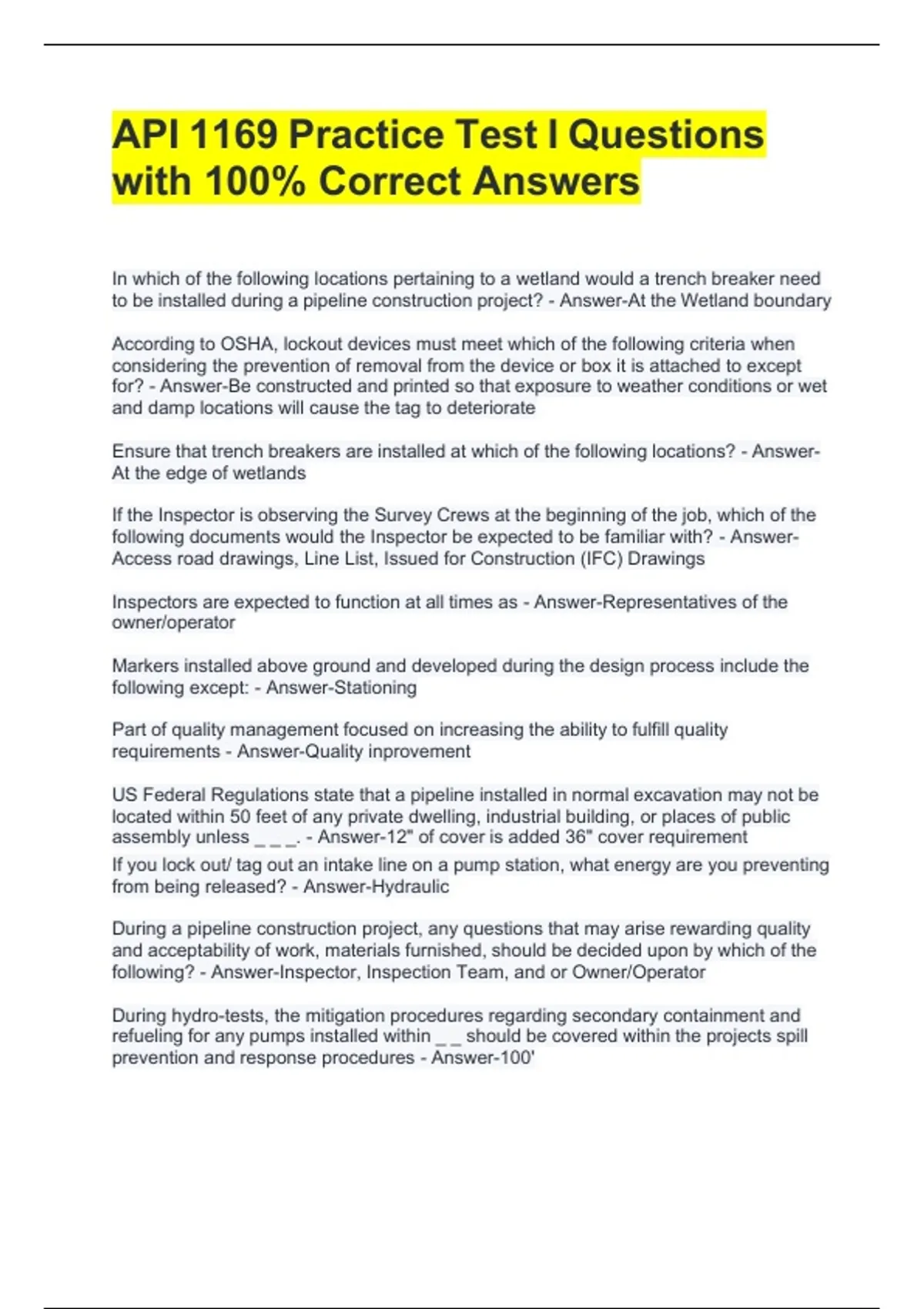 API 1169 Practice Test I Questions with 100% Correct Answers

In which of the following locations pertaining to a wetland would a trench breaker need to be installed during a pipeline construction project? - Answer-At the Wetland boundary

According to OSHA, lockout devices must meet which of the following criteria when considering the prevention of removal from the device or box it is attached to except for? - Answer-Be constructed and printed so that exposure to weather conditions or wet and damp locations will cause the tag to deteriorate

Ensure that trench breakers are installed at which of the following locations? - Answer-At the edge of wetlands

If the Inspector is observing the Survey Crews at the beginning of the job, which of the following documents would the Inspector be expected to be familiar with? - Answer-Access road drawings, Line List, Issued for Construction (IFC) Drawings

Inspectors are expected to function at all times as - Answer-Representatives of the owner/operator

Markers installed above ground and developed during the design process include the following except: - Answer-Stationing

Part of quality management focused on increasing the ability to fulfill quality requirements - Answer-Quality inprovement

US Federal Regulations state that a pipeline installed in normal excavation may not be located within 50 feet of any private dwelling, industrial building, or places of public assembly unless _ _ _. - Answer-12" of cover is added 36" cover requirement
If you lock out/ tag out an intake line on a pump station, what energy are you preventing from being released? - Answer-Hydraulic

During a pipeline construction project, any questions that may arise rewarding quality and acceptability of work, materials furnished, should be decided upon by which of the following? - Answer-Inspector, Inspection Team, and or Owner/Operator

During hydro-tests, the mitigation procedures regarding secondary containment and refueling for any pumps installed within _ _ should be covered within the projects spill prevention and response procedures - Answer-100'